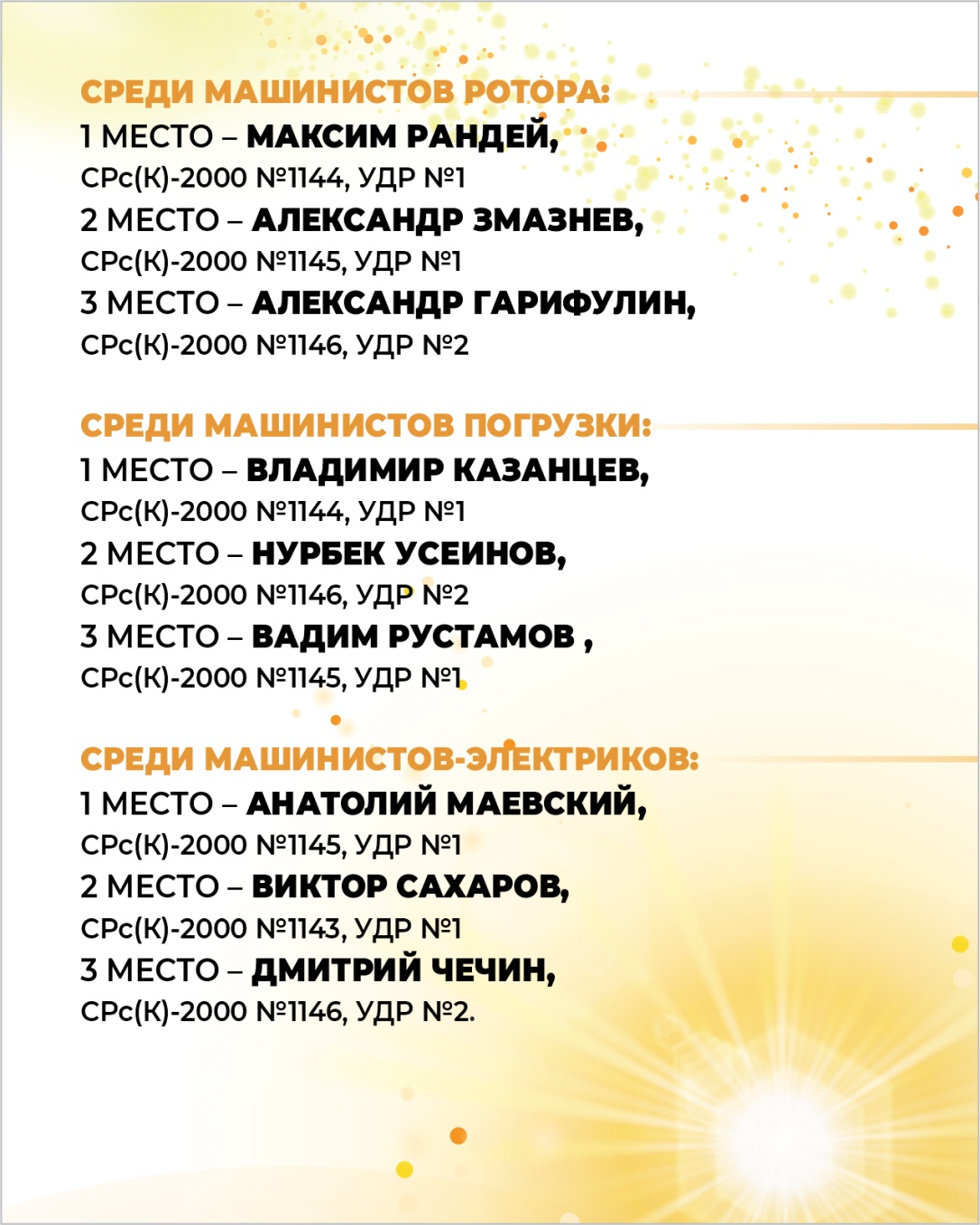 СРЕДИ МАШИНИСТОВ РОТОРА:
1 МЕСТО – МАКСИМ РАНДЕЙ,
СРс(К)-2000 №1144, УДР №1
2 МЕСТО – АЛЕКСАНДР ЗМАЗНЕВ,
СРс(К)-2000 №1145, УДР №1
3 МЕСТО – АЛЕКСАНДР ГАРИФУЛИН,
СРс(К)-2000 №1146, УДР №2

СРЕДИ МАШИНИСТОВ ПОГРУЗКИ:
1 МЕСТО – ВЛАДИМИР КАЗАНЦЕВ,
СРс(К)-2000 №1144, УДР №1
2 МЕСТО – НУРБЕК УСЕИНОВ,
СРс(К)-2000 №1146, УДР №2
3 МЕСТО – ВАДИМ РУСТАМОВ ,
СРс(К)-2000 №1145, УДР №1

СРЕДИ МАШИНИСТОВ-ЭЛЕКТРИКОВ:
1 МЕСТО – АНАТОЛИЙ МАЕВСКИЙ,
СРс(К)-2000 №1145, УДР №1
2 МЕСТО – ВИКТОР САХАРОВ,
СРс(К)-2000 №1143, УДР №1
3 МЕСТО – ДМИТРИЙ ЧЕЧИН,
СРс(К)-2000 №1146, УДР №2.